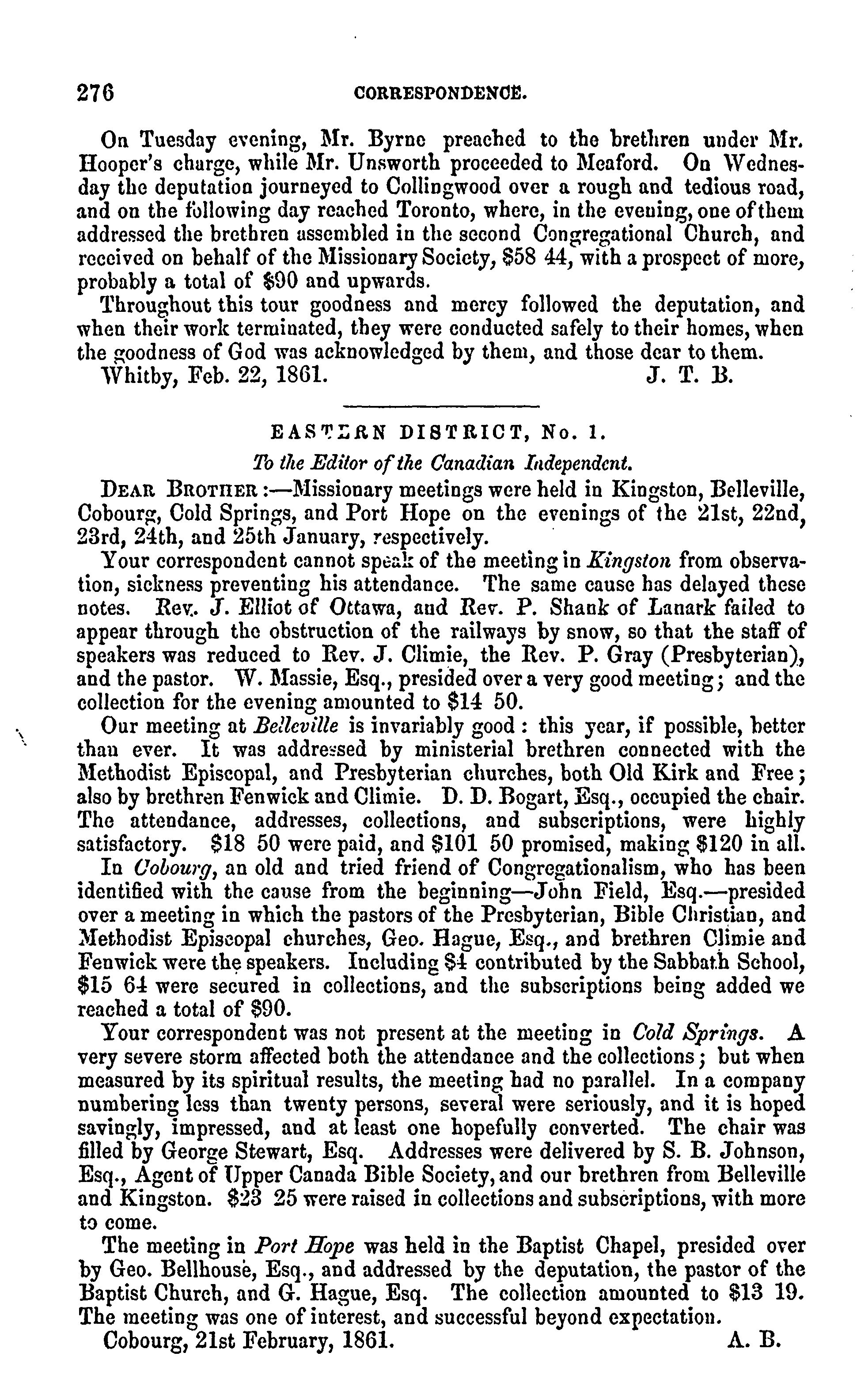 276 CORRESPONDENCE.

On Tuesday evening, Mr. Byrne preached to the brethren under Mr. Hooper's charge, while Mr. Unsworth proceeded to Meaford. On Wednesday the deputation journeyed to Collingwood over a rough and tedious road, and on the following day reached Toronto, where, in the evening, one of them addressed the brethren assembled in the second Congregational Church, and received on behalf of the Missionary Society, $58 44, with a prospect of more, probably a total of $90 and upwards.

Throughout this tour goodness and mercy followed the deputation, and when their work terminated, they were conducted safely to their homes, when the goodness of God was acknowledged by them, and those dear to them.

Whitby, Feb. 22, 1861. J. T. B.

EASTERN DISTRICT, No. 1.

To the Editor of the Canadian Independent.

DEAR BROTHER:—Missionary meetings were held in Kingston, Belleville, Cobourg, Cold Springs, and Port Hope on the evenings of the 21st, 22nd, 23rd, 24th, and 25th January, respectively.

Your correspondent cannot speak of the meeting in Kingston from observation, sickness preventing his attendance. The same cause has delayed these notes. Rev. J. Elliot of Ottawa, and Rev. P. Shank of Lanark failed to appear through the obstruction of the railways by snow, so that the staff of speakers was reduced to Rev. J. Climie, the Rev. P. Gray (Presbyterian), and the pastor. W. Massie, Esq., presided over a very good meeting; and the collection for the evening amounted to $14 50.

Our meeting at Belleville is invariably good: this year, if possible, better than ever. It was addressed by ministerial brethren connected with the Methodist Episcopal, and Presbyterian churches, both Old Kirk and Free; also by brethren Fenwick and Climie. D. D. Bogart, Esq., occupied the chair. The attendance, addresses, collections, and subscriptions, were highly satisfactory. $18 50 were paid, and $101 50 promised, making $120 in all.

In Cobourg, an old and tried friend of Congregationalism, who has been identified with the cause from the beginning—John Field, Esq.—presided over a meeting in which the pastors of the Presbyterian, Bible Christian, and Methodist Episcopal churches, Geo. Hague, Esq., and brethren Climie and Fenwick were the speakers. Including $4 contributed by the Sabbath School, $15 64 were secured in collections, and the subscriptions being added we reached a total of $90.

Your correspondent was not present at the meeting in Cold Springs. A very severe storm affected both the attendance and the collections; but when measured by its spiritual results, the meeting had no parallel. In a company numbering less than twenty persons, several were seriously, and it is hoped savingly, impressed, and at least one hopefully converted. The chair was filled by George Stewart, Esq. Addresses were delivered by S. B. Johnson, Esq., Agent of Upper Canada Bible Society, and our brethren from Belleville and Kingston. $23 25 were raised in collections and subscriptions, with more to come.

The meeting in Port Hope was held in the Baptist Chapel, presided over by Geo. Bellhouse, Esq., and addressed by the deputation, the pastor of the Baptist Church, and G. Hague, Esq. The collection amounted to $13 19. The meeting was one of interest, and successful beyond expectation.

Cobourg, 21st February, 1861. A. B.